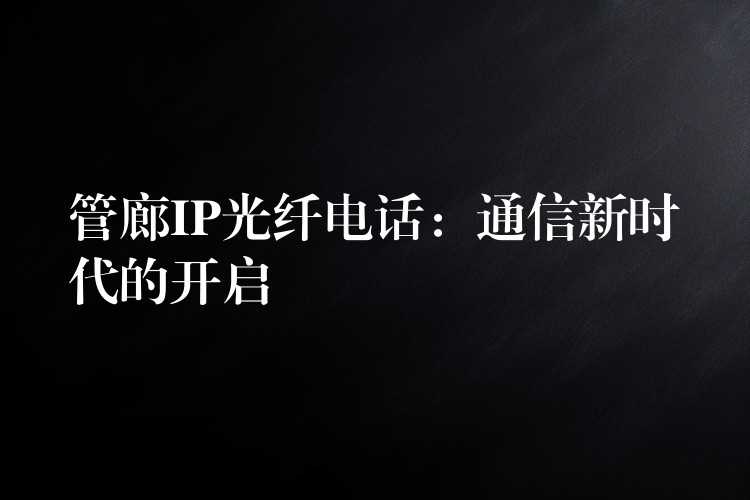 管廊IP光纤电话：通信新时代的开启